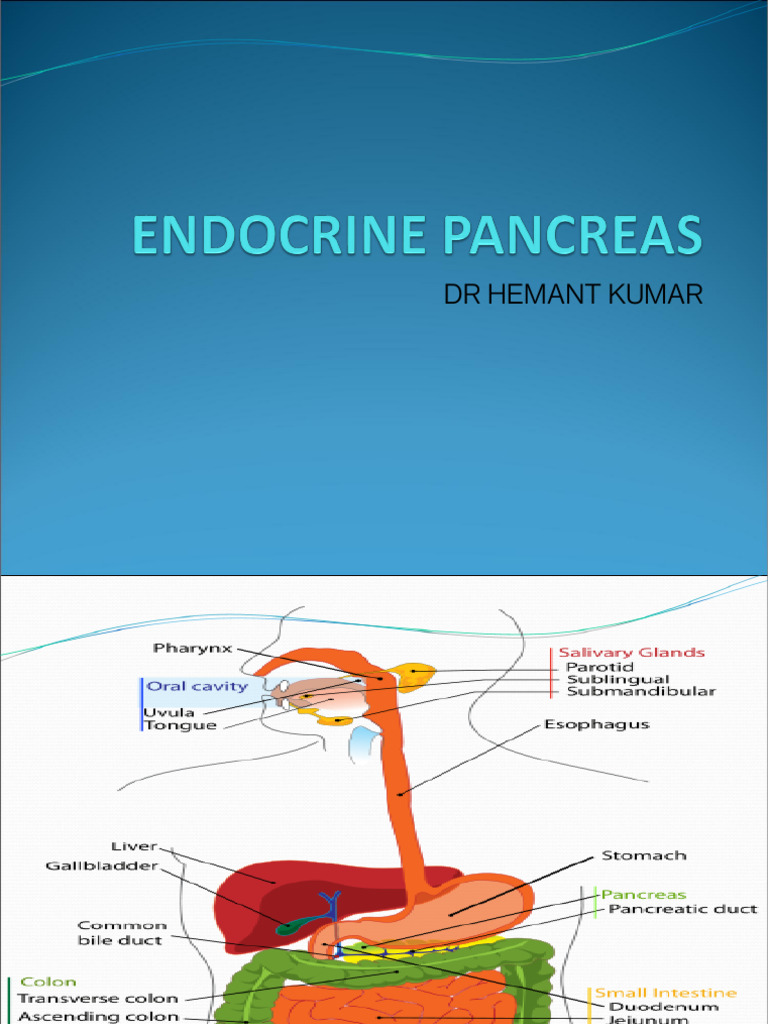 ENDOCRINE PANCREAS

DR HEMANT KUMAR

Pharynx
Oral cavity
Uvula
Tongue
Salivary Glands
Parotid
Sublingual
Submandibular
Esophagus
Liver
Gallbladder
Common bile duct
Stomach
Pancreas
Pancreatic duct
Colon
Transverse colon
Ascending colon
Small Intestine
Duodenum
Jejunum